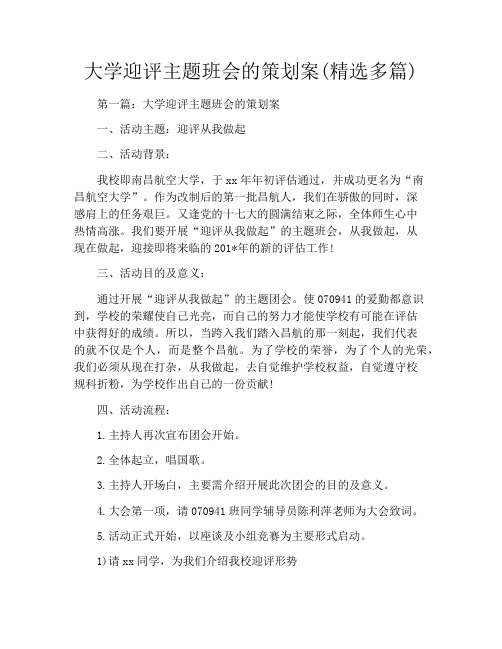 大学迎评主题班会的策划案(精选多篇)

第一篇：大学迎评主题班会的策划案

一、活动主题：迎评从我做起

二、活动背景：

我校即南昌航空大学，于xx年年初评估通过，并成功更名为“南昌航空大学”。作为改制后的第一批昌航人，我们在骄傲的同时，深感肩上的任务艰巨。又逢党的十七大的圆满结束之际，全体师生心中热情高涨。我们要开展“迎评从我做起”的主题班会，从我做起，从现在做起，迎接即将来临的201*年的新的评估工作！

三、活动目的及意义：

通过开展“迎评从我做起”的主题团会。使070941的爱勤都意识到，学校的荣耀使自己光亮，而自己的努力才能使学校有可能在评估中获得好的成绩。所以，当跨入我们踏入昌航的那一刻起，我们代表的就不仅是个人，而是整个昌航。为了学校的荣誉，为了个人的光荣，我们必须从现在打杂，从我做起，去自觉维护学校权益，自觉遵守校规科折粉，为学校作出自己的一份贡献！

四、活动流程：

1.主持人再次宣布团会开始。

2.全体起立，唱国歌。

3.主持人开场白，主要需介绍开展此次团会的目的及意义。

4.大会第一项，请070941班同学辅导员陈利萍老师为大会致词。

5.活动正式开始，以座谈及小组竞赛为主要形式启动。

1)请xx同学，为我们介绍我校迎评形势